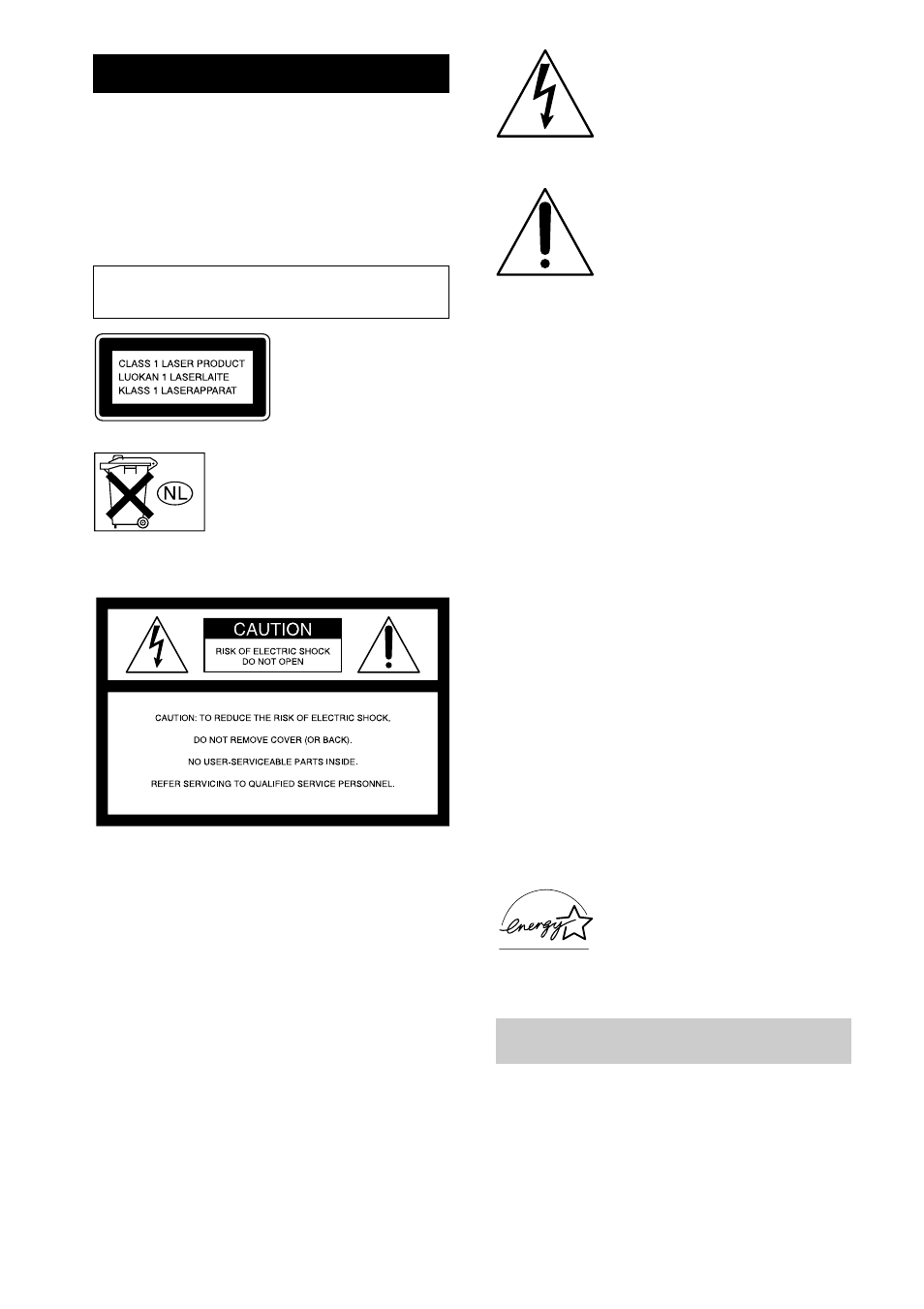 CLASS 1 LASER PRODUCT
LUOKAN 1 LASERLAITE
KLASS 1 LASERAPPARAT

NL

CAUTION

RISK OF ELECTRIC SHOCK
DO NOT OPEN

CAUTION: TO REDUCE THE RISK OF ELECTRIC SHOCK,
DO NOT REMOVE COVER (OR BACK).
NO USER-SERVICEABLE PARTS INSIDE.
REFER SERVICING TO QUALIFIED SERVICE PERSONNEL.

energy